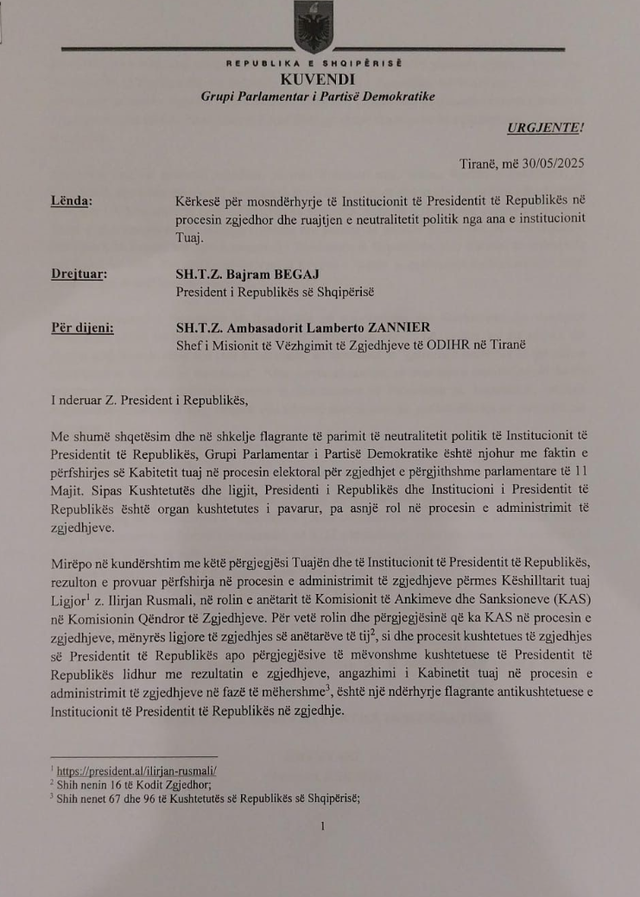 REPUBLIKA E SHQIPËRISË
KUVENDI
Grupi Parlamentar i Partisë Demokratike

URGJENTE!

Tiranë, më 30/05/2025

Lënda: Kërkesë për mosndërhyrje të Institucionit të Presidentit të Republikës në procesin zgjedhor dhe ruajtjen e neutralitetit politik nga ana e institucionit Tuaj.

Drejtuar: SH.T.Z. Bajram BEGAJ
President i Republikës së Shqipërisë

Për dijeni: SH.T.Z. Ambasadorit Lamberto ZANNIER
Shef i Misionit të Vëzhgimit të Zgjedhjeve të ODIHR në Tiranë

I nderuar Z. President i Republikës,

Me shumë shqetësim dhe në shkelje flagrante të parimit të neutralitetit politik të Institucionit të Presidentit të Republikës, Grupi Parlamentar i Partisë Demokratike është njohur me faktin e përfshirjes së Kabitetit tuaj në procesin elektoral për zgjedhjet e përgjithshme parlamentare të 11 Majit. Sipas Kushtetutës dhe ligjit, Presidenti i Republikës dhe Institucioni i Presidentit të Republikës është organ kushtetutes i pavarur, pa asnjë rol në procesin e administrimit të zgjedhjeve.

Mirëpo në kundërshtim me këtë përgjegjësi Tuajën dhe të Institucionit të Presidentit të Republikës, rezulton e provuar përfshirja në procesin e administrimit të zgjedhjeve përmes Këshilltarit tuaj Ligjor$^1$ z. Ilirjan Rusmali, në rolin e anëtarit të Komisionit të Ankimeve dhe Sanksioneve (KAS) në Komisionin Qëndror të Zgjedhjeve. Për vetë rolin dhe përgjegjësinë që ka KAS në procesin e zgjedhjeve, mënyrës ligjore të zgjedhjes së anëtarëve të tij$^2$, si dhe procesit kushtetues të zgjedhjes së Presidentit të Republikës apo përgjegjësive të mëvonshme kushtetuese të Presidentit të Republikës lidhur me rezultatin e zgjedhjeve, angazhimi i Kabinetit tuaj në procesin e administrimit të zgjedhjeve në fazë të mëhershme$^3$, është një ndërhyrje flagrante antikushtetuese e Institucionit të Presidentit të Republikës në zgjedhje.

$^1$ https://president.al/ilirjan-rusmali/
$^2$ Shih nenin 16 të Kodit Zgjedhor;
$^3$ Shih nenet 67 dhe 96 të Kushtetutës së Republikës së Shqipërisë;

1